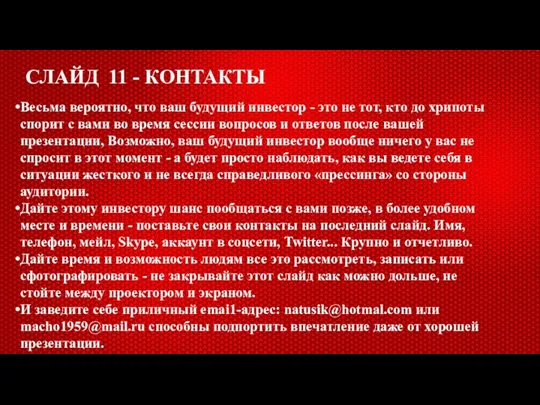 СЛАЙД 11 - КОНТАКТЫ

•Весьма вероятно, что ваш будущий инвестор - это не тот, кто до хрипоты спорит с вами во время сессии вопросов и ответов после вашей презентации, Возможно, ваш будущий инвестор вообще ничего у вас не спросит в этот момент - а будет просто наблюдать, как вы ведете себя в ситуации жесткого и не всегда справедливого «прессинга» со стороны аудитории.
•Дайте этому инвестору шанс пообщаться с вами позже, в более удобном месте и времени - поставьте свои контакты на последний слайд. Имя, телефон, мейл, Skype, аккаунт в соцсети, Twitter... Крупно и отчетливо.
•Дайте время и возможность людям все это рассмотреть, записать или сфотографировать - не закрывайте этот слайд как можно дольше, не стойте между проектором и экраном.
•И заведите себе приличный emai1-адрес: natusik@hotmal.com или macho1959@mail.ru способны подпортить впечатление даже от хорошей презентации.